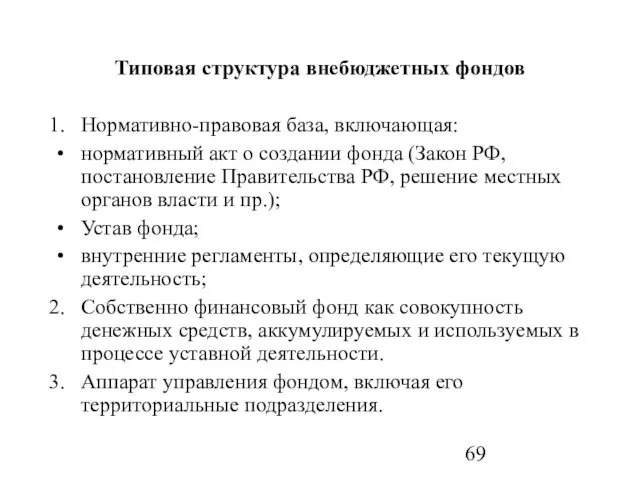 Типовая структура внебюджетных фондов

1. Нормативно-правовая база, включающая:
• нормативный акт о создании фонда (Закон РФ, постановление Правительства РФ, решение местных органов власти и пр.);
• Устав фонда;
• внутренние регламенты, определяющие его текущую деятельность;
2. Собственно финансовый фонд как совокупность денежных средств, аккумулируемых и используемых в процессе уставной деятельности.
3. Аппарат управления фондом, включая его территориальные подразделения.

69